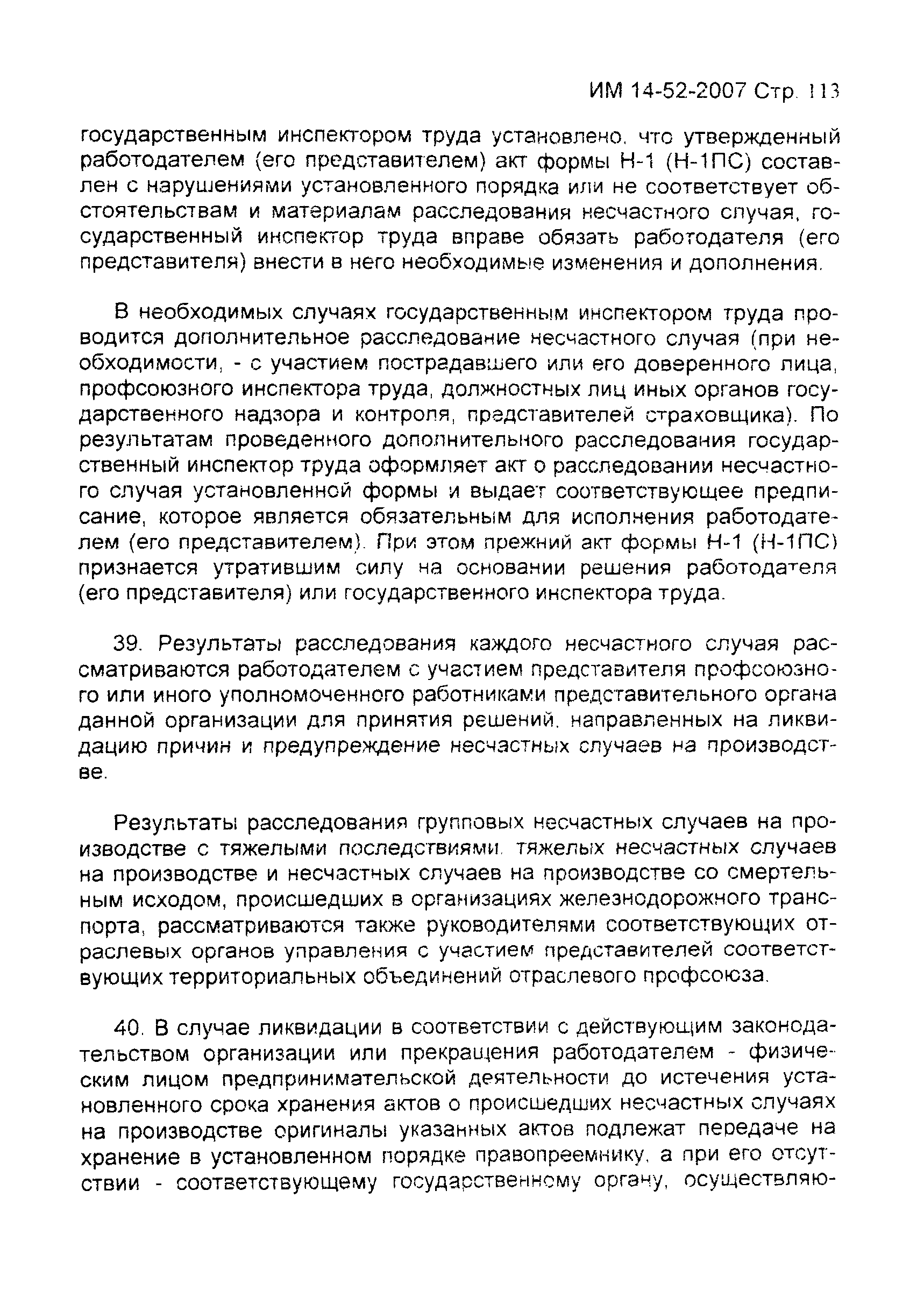 ИМ 14-52-2007 Стр. 113

государственным инспектором труда установлено, что утвержденный работодателем (его представителем) акт формы Н-1 (Н-1ПС) составлен с нарушениями установленного порядка или не соответствует обстоятельствам и материалам расследования несчастного случая, государственный инспектор труда вправе обязать работодателя (его представителя) внести в него необходимые изменения и дополнения.

В необходимых случаях государственным инспектором труда проводится дополнительное расследование несчастного случая (при необходимости, - с участием пострадавшего или его доверенного лица, профсоюзного инспектора труда, должностных лиц иных органов государственного надзора и контроля, представителей страховщика). По результатам проведенного дополнительного расследования государственный инспектор труда оформляет акт о расследовании несчастного случая установленной формы и выдает соответствующее предписание, которое является обязательным для исполнения работодателем (его представителем). При этом прежний акт формы Н-1 (Н-1ПС) признается утратившим силу на основании решения работодателя (его представителя) или государственного инспектора труда.

39. Результаты расследования каждого несчастного случая рассматриваются работодателем с участием представителя профсоюзного или иного уполномоченного работниками представительного органа данной организации для принятия решений, направленных на ликвидацию причин и предупреждение несчастных случаев на производстве.

Результаты расследования групповых несчастных случаев на производстве с тяжелыми последствиями, тяжелых несчастных случаев на производстве и несчастных случаев на производстве со смертельным исходом, происшедших в организациях железнодорожного транспорта, рассматриваются также руководителями соответствующих отраслевых органов управления с участием представителей соответствующих территориальных объединений отраслевого профсоюза.

40. В случае ликвидации в соответствии с действующим законодательством организации или прекращения работодателем - физическим лицом предпринимательской деятельности до истечения установленного срока хранения актов о происшедших несчастных случаях на производстве оригиналы указанных актов подлежат передаче на хранение в установленном порядке правопреемнику, а при его отсутствии - соответствующему государственному органу, осуществляю-